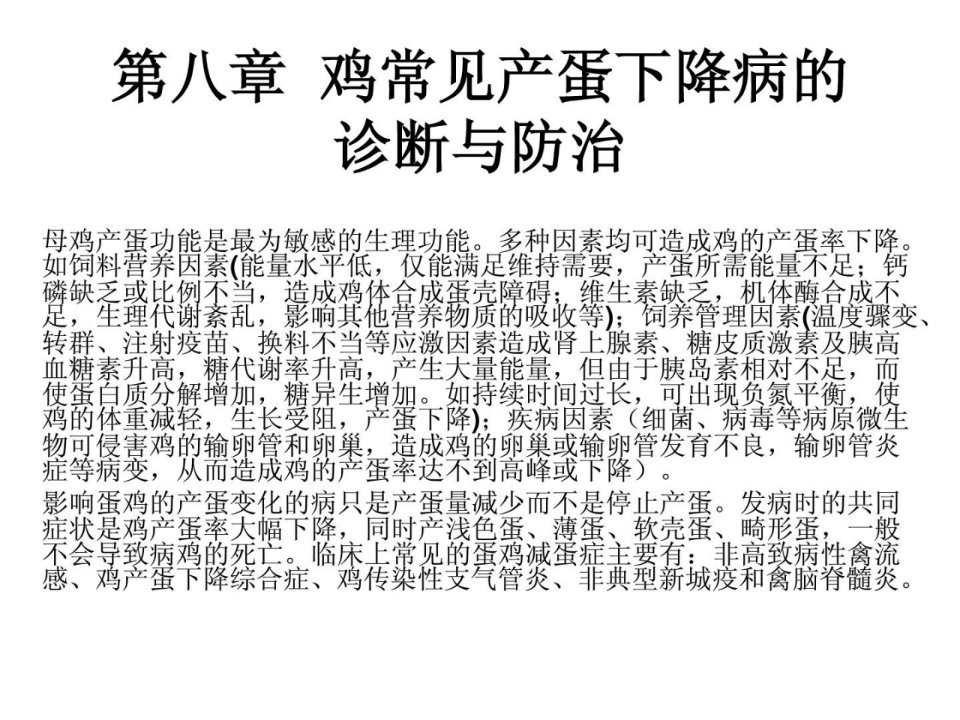 第八章 鸡常见产蛋下降病的诊断与防治

母鸡产蛋功能是最为敏感的生理功能。多种因素均可造成鸡的产蛋率下降。如饲料营养因素(能量水平低，仅能满足维持需要，产蛋所需能量不足；钙磷缺乏或比例不当，造成鸡体合成蛋壳障碍；维生素缺乏，机体酶合成不足，生理代谢紊乱，影响其他营养物质的吸收等)；饲养管理因素(温度骤变、转群、注射疫苗、换料不当等应激因素造成肾上腺素、糖皮质激素及胰高血糖素升高，糖代谢率升高，产生大量能量，但由于胰岛素相对不足，而使蛋白质分解增加，糖异生增加。如持续时间过长，可出现负氮平衡，使鸡的体重减轻，生长受阻，产蛋下降)；疾病因素（细菌、病毒等病原微生物可侵害鸡的输卵管和卵巢，造成鸡的卵巢或输卵管发育不良，输卵管炎症等病变，从而造成鸡的产蛋率达不到高峰或下降）。

影响蛋鸡的产蛋变化的病只是产蛋量减少而不是停止产蛋。发病时的共同症状是鸡产蛋率大幅下降，同时产浅色蛋、薄蛋、软壳蛋、畸形蛋，一般不会导致病鸡的死亡。临床上常见的蛋鸡减蛋症主要有：非高致病性禽流感、鸡产蛋下降综合症、鸡传染性支气管炎、非典型新城疫和禽脑脊髓炎。